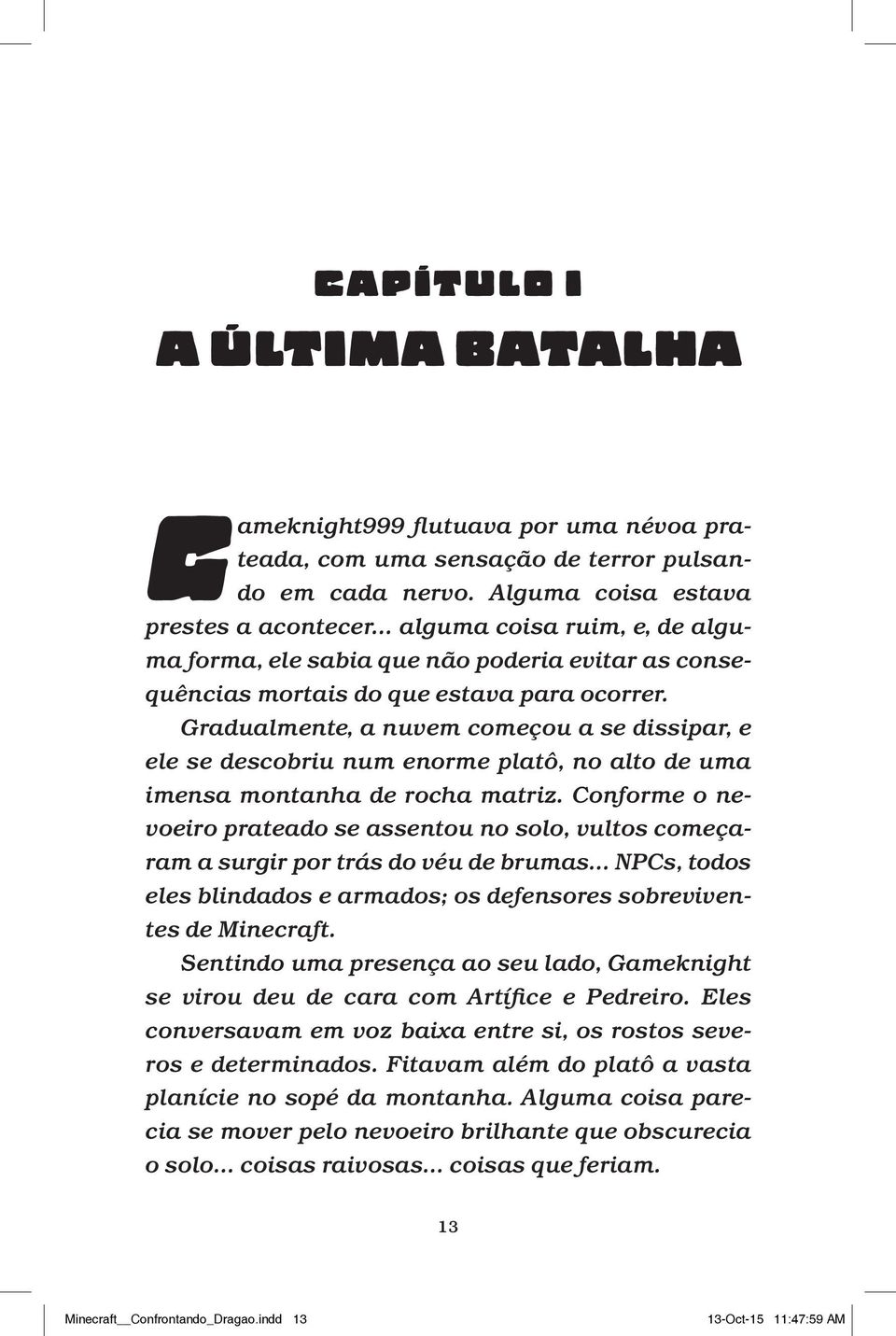 CAPÍTULO I
A ÚLTIMA BATALHA

Gameknight999 flutuava por uma névoa prateada, com uma sensação de terror pulsando em cada nervo. Alguma coisa estava prestes a acontecer... alguma coisa ruim, e, de alguma forma, ele sabia que não poderia evitar as consequências mortais do que estava para ocorrer.

Gradualmente, a nuvem começou a se dissipar, e ele se descobriu num enorme platô, no alto de uma imensa montanha de rocha matriz. Conforme o nevoeiro prateado se assentou no solo, vultos começaram a surgir por trás do véu de brumas... NPCs, todos eles blindados e armados; os defensores sobreviventes de Minecraft.

Sentindo uma presença ao seu lado, Gameknight se virou deu de cara com Artífice e Pedreiro. Eles conversavam em voz baixa entre si, os rostos severos e determinados. Fitavam além do platô a vasta planície no sopé da montanha. Alguma coisa parecia se mover pelo nevoeiro brilhante que obscurecia o solo... coisas raivosas... coisas que feriam.

13

Minecraft__Confrontando_Dragao.indd 13 13-Oct-15 11:47:59 AM